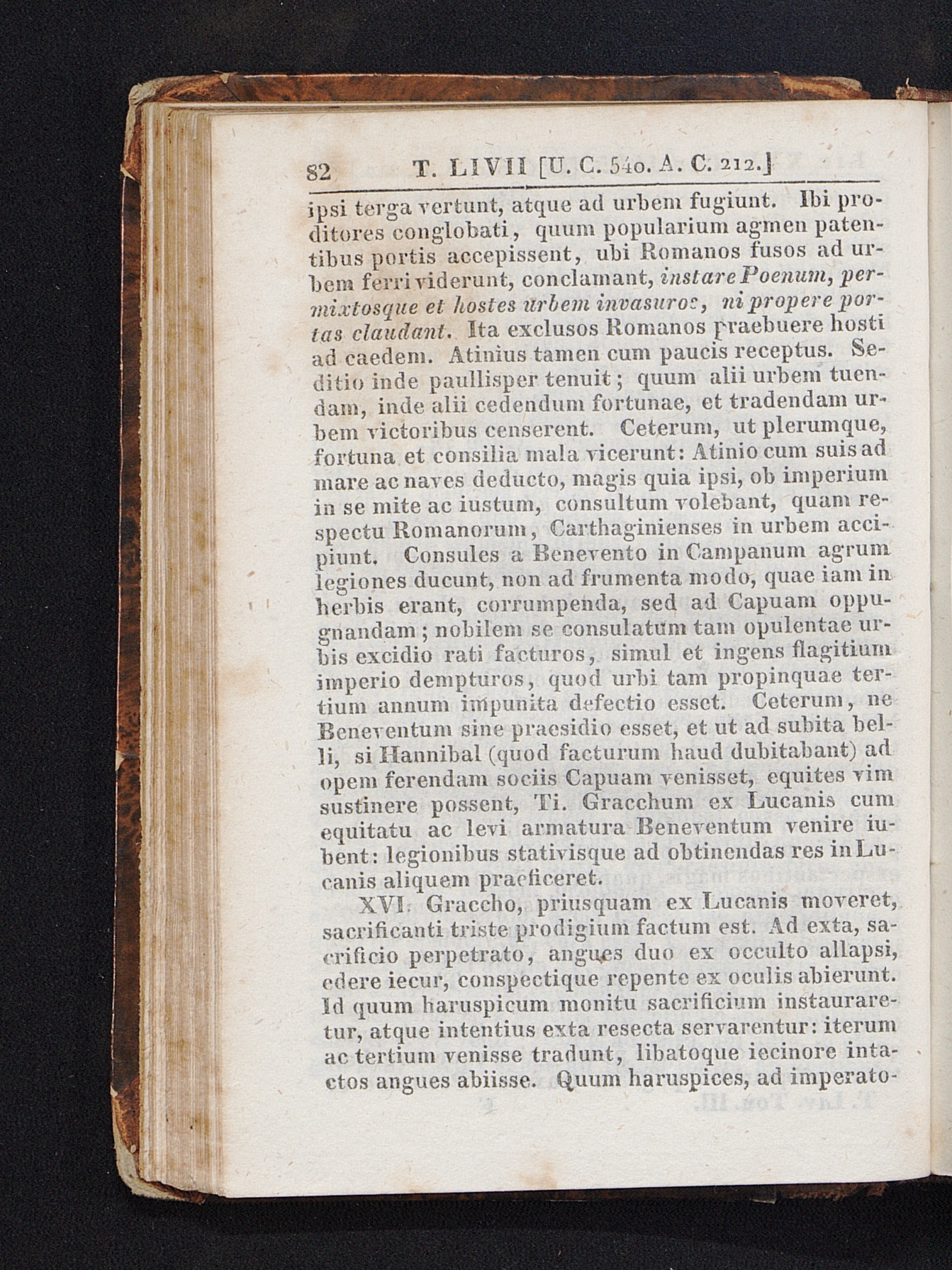 82 T. LIVII [U. C. 540. A. C. 212.]

ipsi terga vertunt, atque ad urbem fugiunt. Ibi proditores conglobati, quum popularium agmen patentibus portis accepissent, ubi Romanos fusos ad urbem ferri viderunt, conclamant, instare Poenum, permixtosque et hostes urbem invasuros, ni propere portas claudant. Ita exclusos Romanos praebuere hosti ad caedem. Atinius tamen cum paucis receptus. Seditio inde paullisper tenuit; quum alii urbem tuendam, inde alii cedendum fortunae, et tradendam urbem victoribus censerent. Ceterum, ut plerumque, fortuna et consilia mala vicerunt: Atinio cum suis ad mare ac naves deducto, magis quia ipsi, ob imperium in se mite ac iustum, consultum volebant, quam respectu Romanorum, Carthaginienses in urbem accipiunt. Consules a Benevento in Campanum agrum legiones ducunt, non ad frumenta modo, quae iam in herbis erant, corrumpenda, sed ad Capuam oppugnandam; nobilem se consulatum tam opulentae urbis excidio rati facturos, simul et ingens flagitium imperio dempturos, quod urbi tam propinquae tertium annum impunita defectio esset. Ceterum, ne Beneventum sine praesidio esset, et ut ad subita belli, si Hannibal (quod facturum haud dubitabant) ad opem ferendam sociis Capuam venisset, equites vim sustinere possent, Ti. Gracchum ex Lucanis cum equitatu ac levi armatura Beneventum venire iubent: legionibus stativisque ad obtinendas res in Lucanis aliquem praeficeret.

XVI. Graccho, priusquam ex Lucanis moveret, sacrificanti triste prodigium factum est. Ad exta, sacrificio perpetrato, angues duo ex occulto allapsi, edere iecur, conspectique repente ex oculis abierunt. Id quum haruspicum monitu sacrificium instauraretur, atque intentius exta resecta servarentur: iterum ac tertium venisse tradunt, libatoque iecinore intactos angues abiisse. Quum haruspices, ad imperato-